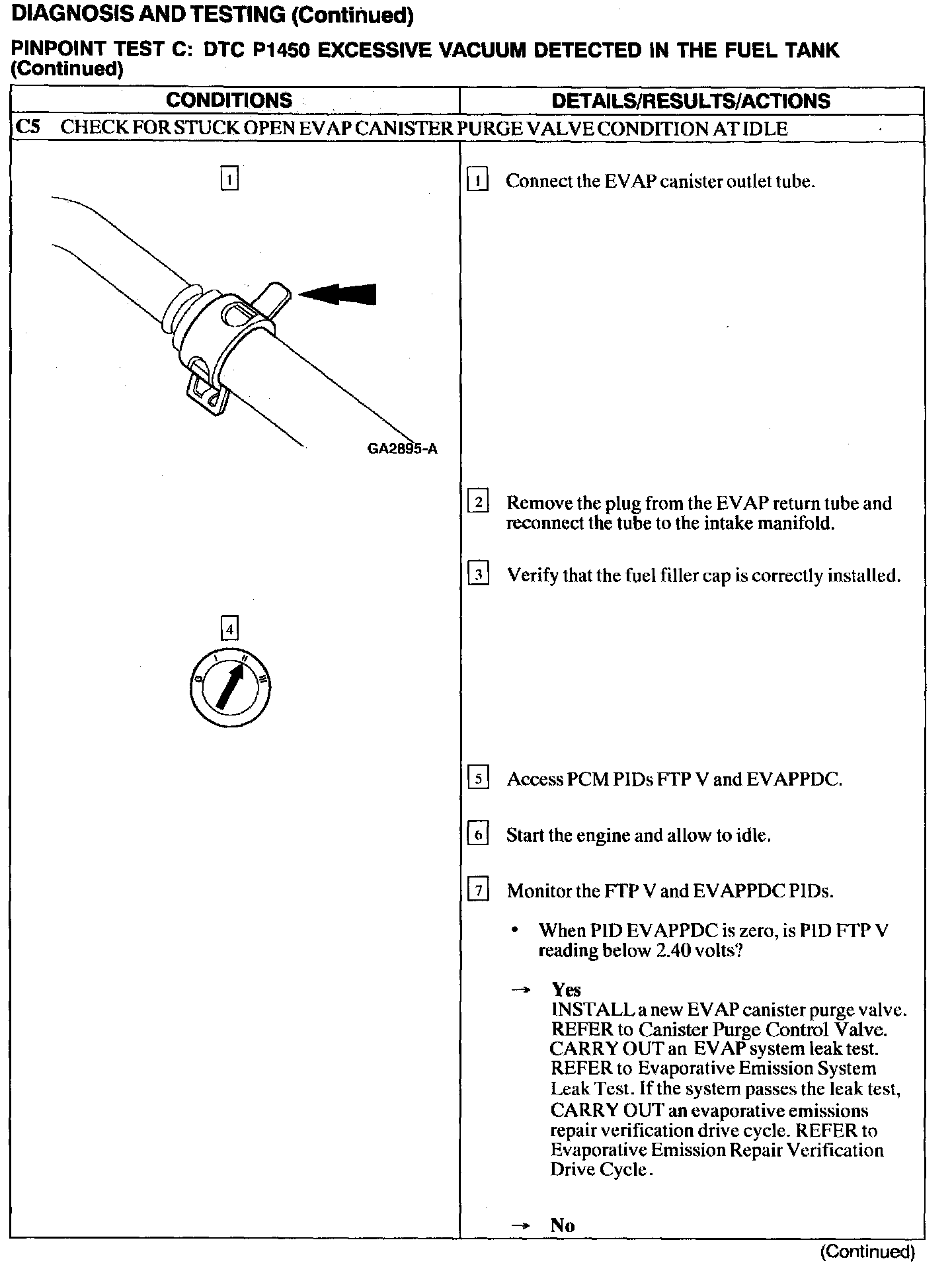 DIAGNOSIS AND TESTING (Continued)

PINPOINT TEST C: DTC P1450 EXCESSIVE VACUUM DETECTED IN THE FUEL TANK (Continued)

| CONDITIONS | DETAILS/RESULTS/ACTIONS |
|---|---|
| C5 CHECK FOR STUCK OPEN EVAP CANISTER PURGE VALVE CONDITION AT IDLE | |
| 1 GA2895-A | 1 Connect the EVAP canister outlet tube. |
| | 2 Remove the plug from the EVAP return tube and reconnect the tube to the intake manifold. |
| | 3 Verify that the fuel filler cap is correctly installed. |
| 4 0 I II III | |
| | 5 Access PCM PIDs FTP V and EVAPPDC. |
| | 6 Start the engine and allow to idle. |
| | 7 Monitor the FTP V and EVAPPDC PIDs. • When PID EVAPPDC is zero, is PID FTP V reading below 2.40 volts? → Yes INSTALL a new EVAP canister purge valve. REFER to Canister Purge Control Valve. CARRY OUT an EVAP system leak test. REFER to Evaporative Emission System Leak Test. If the system passes the leak test, CARRY OUT an evaporative emissions repair verification drive cycle. REFER to Evaporative Emission Repair Verification Drive Cycle. → No |

(Continued)